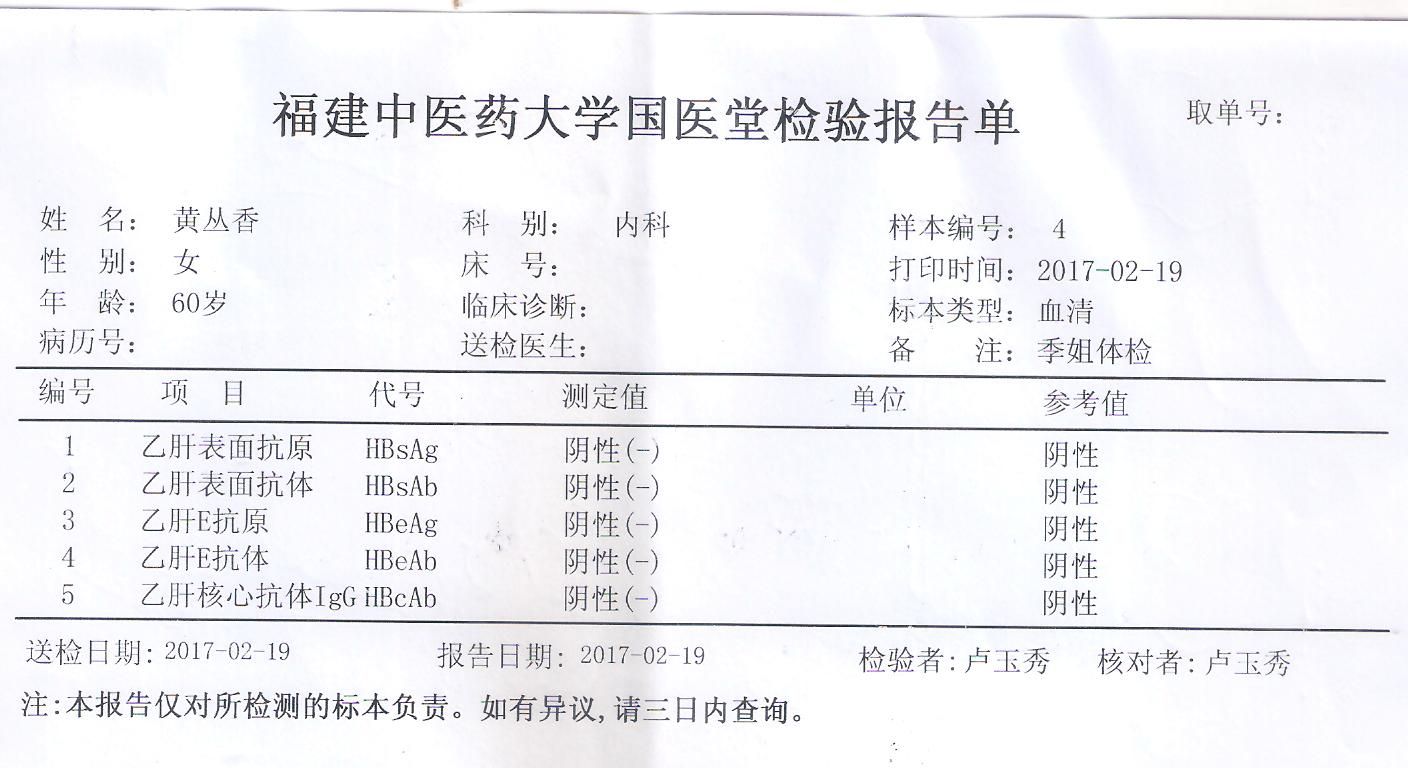 福建中医药大学国医堂检验报告单

取单号:

姓　名: 黄丛香
性　别: 女
年　龄: 60岁
病历号:

科　别: 内科
床　号:
临床诊断:
送检医生:

样本编号: 4
打印时间: 2017-02-19
标本类型: 血清
备　　注: 季姐体检

| 编号 | 项　目 | 代号 | 测定值 | 单位 | 参考值 |
|---|---|---|---|---|---|
| 1 | 乙肝表面抗原 | HBsAg | 阴性(-) | | 阴性 |
| 2 | 乙肝表面抗体 | HBsAb | 阴性(-) | | 阴性 |
| 3 | 乙肝E抗原 | HBeAg | 阴性(-) | | 阴性 |
| 4 | 乙肝E抗体 | HBeAb | 阴性(-) | | 阴性 |
| 5 | 乙肝核心抗体IgG | HBcAb | 阴性(-) | | 阴性 |

送检日期: 2017-02-19　　报告日期: 2017-02-19　　检验者: 卢玉秀　　核对者: 卢玉秀

注:本报告仅对所检测的标本负责。如有异议,请三日内查询。